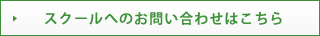 スクールへのお問い合わせはこちら